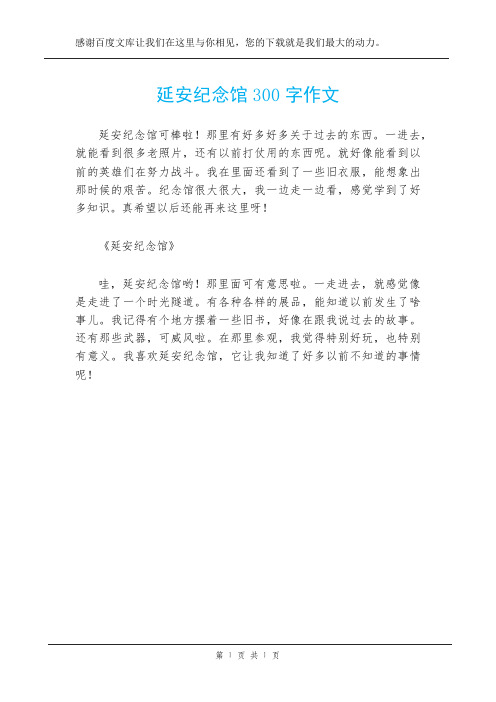 感谢百度文库让我们在这里与你相见，您的下载就是我们最大的动力。

延安纪念馆300字作文

延安纪念馆可棒啦！那里有好多好多关于过去的东西。一进去，就能看到很多老照片，还有以前打仗用的东西呢。就好像能看到以前的英雄们在努力战斗。我在里面还看到了一些旧衣服，能想象出那时候的艰苦。纪念馆很大很大，我一边走一边看，感觉学到了好多知识。真希望以后还能再来这里呀！

《延安纪念馆》

哇，延安纪念馆哟！那里面可有意思啦。一走进去，就感觉像是走进了一个时光隧道。有各种各样的展品，能知道以前发生了啥事儿。我记得有个地方摆着一些旧书，好像在跟我说过去的故事。还有那些武器，可威风啦。在那里参观，我觉得特别好玩，也特别有意义。我喜欢延安纪念馆，它让我知道了好多以前不知道的事情呢！

第 1 页 共 1 页